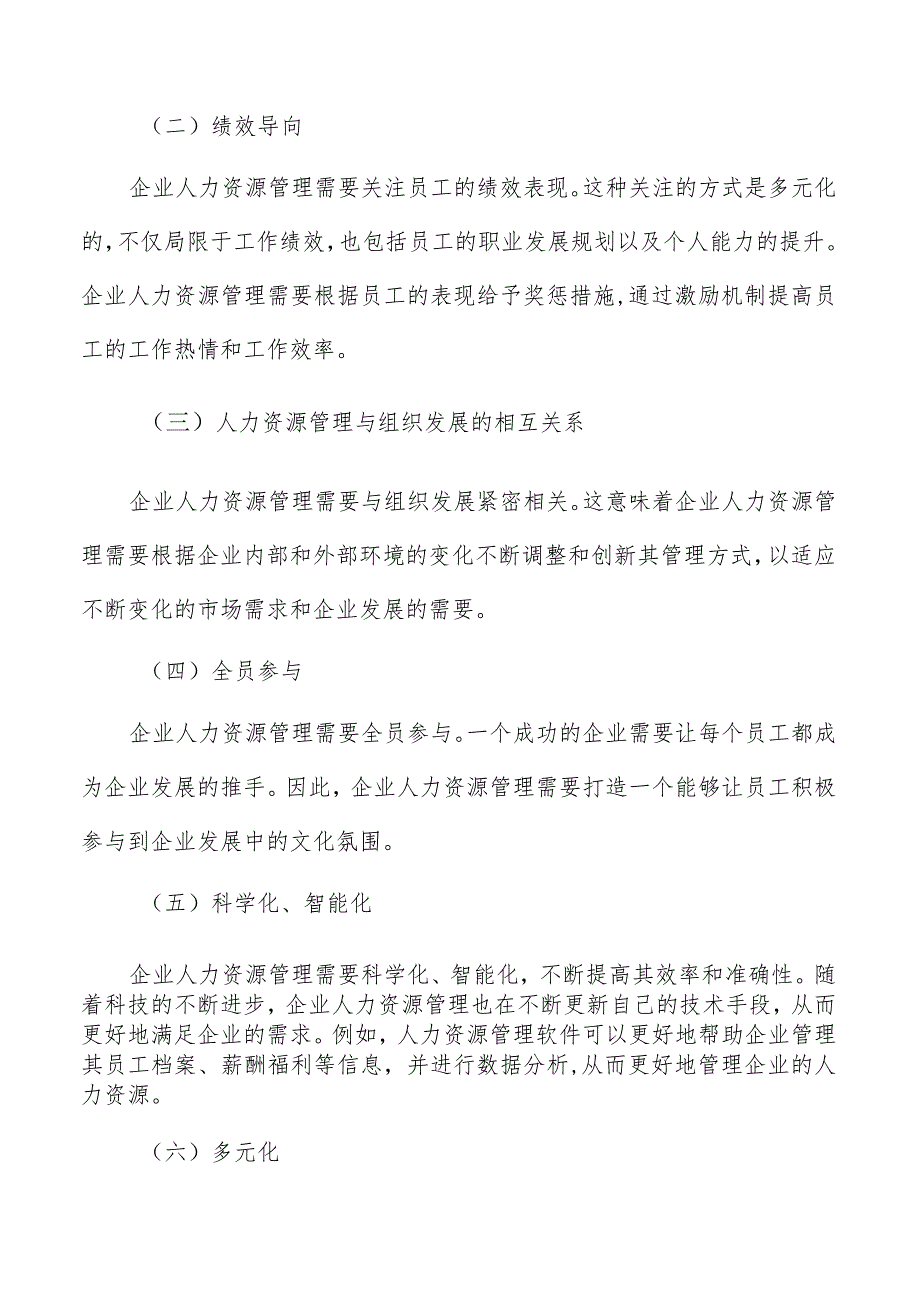 （二）绩效导向

企业人力资源管理需要关注员工的绩效表现。这种关注的方式是多元化的，不仅局限于工作绩效，也包括员工的职业发展规划以及个人能力的提升。企业人力资源管理需要根据员工的表现给予奖惩措施，通过激励机制提高员工的工作热情和工作效率。

（三）人力资源管理与组织发展的相互关系

企业人力资源管理需要与组织发展紧密相关。这意味着企业人力资源管理需要根据企业内部和外部环境的变化不断调整和创新其管理方式，以适应不断变化的市场需求和企业发展的需要。

（四）全员参与

企业人力资源管理需要全员参与。一个成功的企业需要让每个员工都成为企业发展的推手。因此，企业人力资源管理需要打造一个能够让员工积极参与到企业发展中的文化氛围。

（五）科学化、智能化

企业人力资源管理需要科学化、智能化，不断提高其效率和准确性。随着科技的不断进步，企业人力资源管理也在不断更新自己的技术手段，从而更好地满足企业的需求。例如，人力资源管理软件可以更好地帮助企业管理其员工档案、薪酬福利等信息，并进行数据分析，从而更好地管理企业的人力资源。

（六）多元化